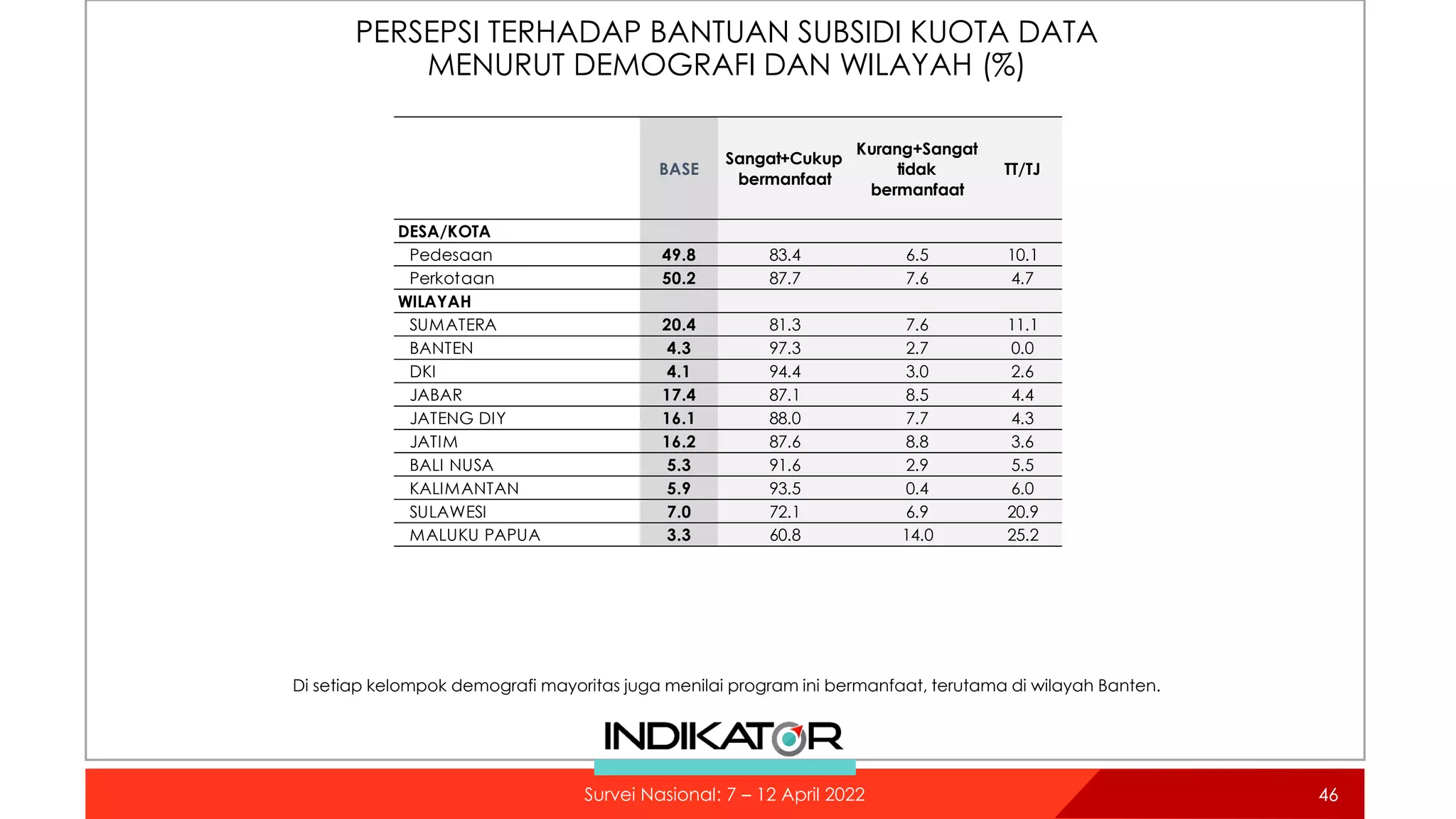 PERSEPSI TERHADAP BANTUAN SUBSIDI KUOTA DATA MENURUT DEMOGRAFI DAN WILAYAH (%)

| | BASE | Sangat+Cukup bermanfaat | Kurang+Sangat tidak bermanfaat | TT/TJ |
|---|---|---|---|---|
| DESA/KOTA | | | | |
| Pedesaan | 49.8 | 83.4 | 6.5 | 10.1 |
| Perkotaan | 50.2 | 87.7 | 7.6 | 4.7 |
| WILAYAH | | | | |
| SUMATERA | 20.4 | 81.3 | 7.6 | 11.1 |
| BANTEN | 4.3 | 97.3 | 2.7 | 0.0 |
| DKI | 4.1 | 94.4 | 3.0 | 2.6 |
| JABAR | 17.4 | 87.1 | 8.5 | 4.4 |
| JATENG DIY | 16.1 | 88.0 | 7.7 | 4.3 |
| JATIM | 16.2 | 87.6 | 8.8 | 3.6 |
| BALI NUSA | 5.3 | 91.6 | 2.9 | 5.5 |
| KALIMANTAN | 5.9 | 93.5 | 0.4 | 6.0 |
| SULAWESI | 7.0 | 72.1 | 6.9 | 20.9 |
| MALUKU PAPUA | 3.3 | 60.8 | 14.0 | 25.2 |

Di setiap kelompok demografi mayoritas juga menilai program ini bermanfaat, terutama di wilayah Banten.

INDIKATOR

Survei Nasional: 7 – 12 April 2022

46